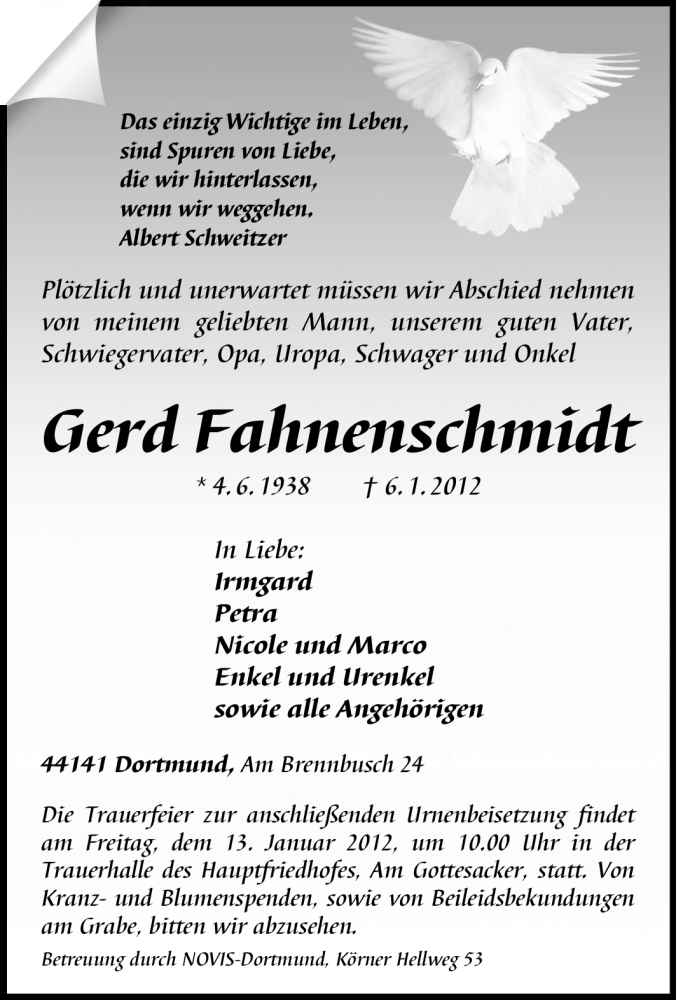 Das einzig Wichtige im Leben,
sind Spuren von Liebe,
die wir hinterlassen,
wenn wir weggehen.
Albert Schweitzer

Plötzlich und unerwartet müssen wir Abschied nehmen von meinem geliebten Mann, unserem guten Vater, Schwiegervater, Opa, Uropa, Schwager und Onkel

Gerd Fahnenschmidt

* 4. 6. 1938 † 6. 1. 2012

In Liebe:
Irmgard
Petra
Nicole und Marco
Enkel und Urenkel
sowie alle Angehörigen

44141 Dortmund, Am Brennbusch 24

Die Trauerfeier zur anschließenden Urnenbeisetzung findet am Freitag, dem 13. Januar 2012, um 10.00 Uhr in der Trauerhalle des Hauptfriedhofes, Am Gottesacker, statt. Von Kranz- und Blumenspenden, sowie von Beileidsbekundungen am Grabe, bitten wir abzusehen.

Betreuung durch NOVIS-Dortmund, Körner Hellweg 53